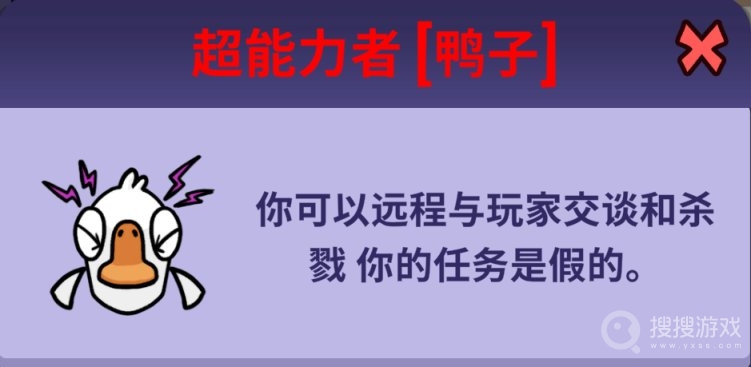 超能力者 [鸭子]

你可以远程与玩家交谈和杀戮 你的任务是假的。

搜搜游戏
www.yxss.com